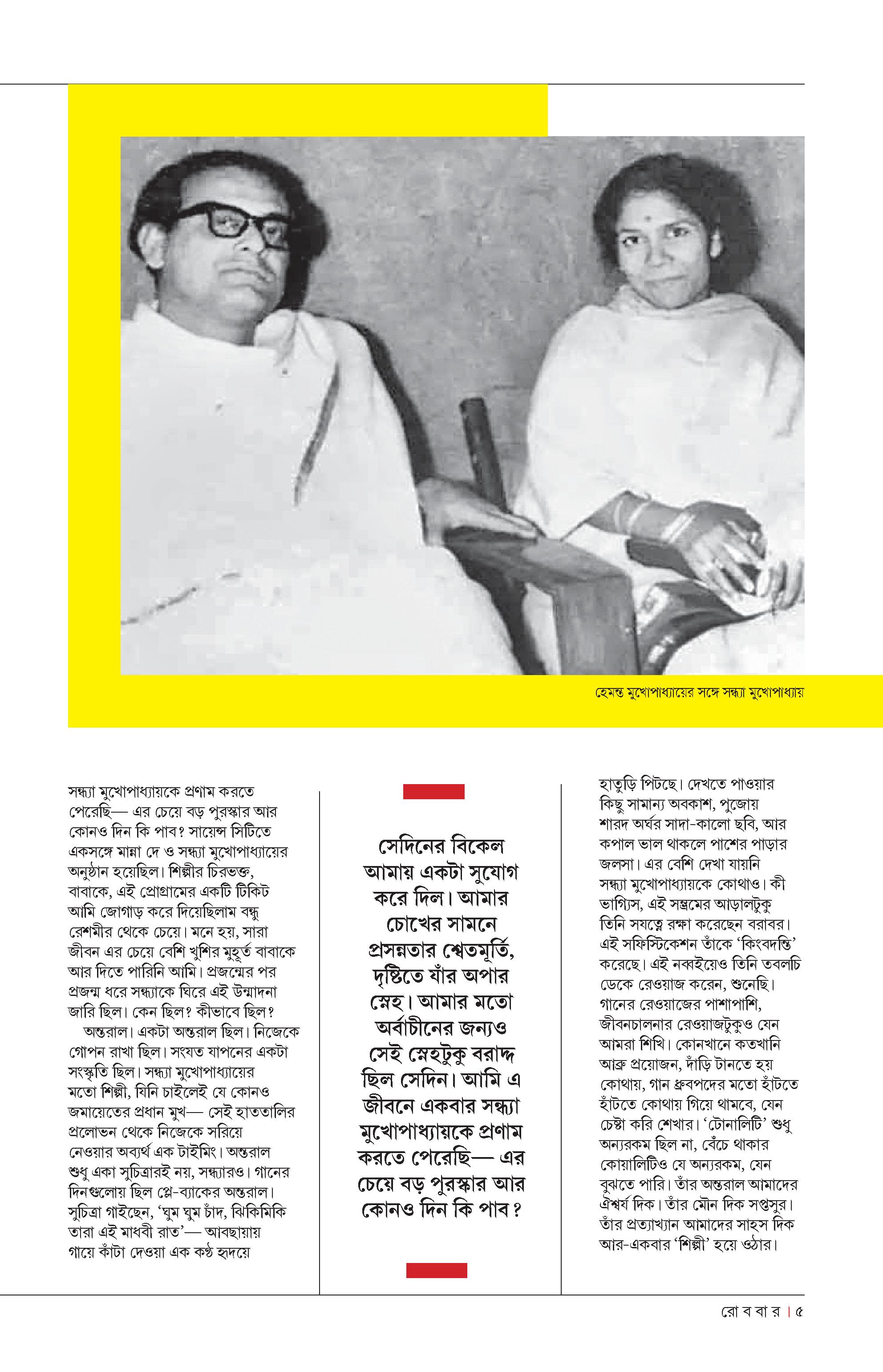 হেমন্ত মুখোপাধ্যায়ের সঙ্গে সন্ধ্যা মুখোপাধ্যায়

সন্ধ্যা মুখোপাধ্যায়কে প্রণাম করতে পেরেছি— এর চেয়ে বড় পুরস্কার আর কোনও দিন কি পাব? সায়েন্স সিটিতে একসঙ্গে মান্না দে ও সন্ধ্যা মুখোপাধ্যায়ের অনুষ্ঠান হয়েছিল। শিল্পীর চিরভক্ত, বাবাকে, এই প্রোগ্রামের একটি টিকিট আমি জোগাড় করে দিয়েছিলাম বন্ধু রেশমীর থেকে চেয়ে। মনে হয়, সারা জীবন এর চেয়ে বেশি খুশির মুহূর্ত বাবাকে আর দিতে পারিনি আমি। প্রজন্মের পর প্রজন্ম ধরে সন্ধ্যাকে ঘিরে এই উন্মাদনা জারি ছিল। কেন ছিল? কীভাবে ছিল?

অন্তরাল। একটা অন্তরাল ছিল। নিজেকে গোপন রাখা ছিল। সংযত যাপনের একটা সংস্কৃতি ছিল। সন্ধ্যা মুখোপাধ্যায়ের মতো শিল্পী, যিনি চাইলেই যে কোনও জমায়েতের প্রধান মুখ— সেই হাততালির প্রলোভন থেকে নিজেকে সরিয়ে নেওয়ার অব্যর্থ এক টাইমিং। অন্তরাল শুধু একা সুচিত্রারই নয়, সন্ধ্যারও। গানের দিনগুলোয় ছিল প্লে-ব্যাকের অন্তরাল। সুচিত্রা গাইছেন, 'ঘুম ঘুম চাঁদ, ঝিকিমিকি তারা এই মাধবী রাত'— আবছায়ায় গায়ে কাঁটা দেওয়া এক কণ্ঠ হৃদয়ে

সেদিনের বিকেল আমায় একটা সুযোগ করে দিল। আমার চোখের সামনে প্রসন্নতার শ্বেতমূর্তি, দৃষ্টিতে যাঁর অপার স্নেহ। আমার মতো অর্বাচীনের জন্যও সেই স্নেহটুকু বরাদ্দ ছিল সেদিন। আমি এ জীবনে একবার সন্ধ্যা মুখোপাধ্যায়কে প্রণাম করতে পেরেছি— এর চেয়ে বড় পুরস্কার আর কোনও দিন কি পাব?

হাতুড়ি পিটছে। দেখতে পাওয়ার কিছু সামান্য অবকাশ, পুজোয় শারদ অর্ঘর সাদা-কালো ছবি, আর কপাল ভাল থাকলে পাশের পাড়ার জলসা। এর বেশি দেখা যায়নি সন্ধ্যা মুখোপাধ্যায়কে কোথাও। কী ভাগ্যিস, এই সম্ভ্রমের আড়ালটুকু তিনি সযত্নে রক্ষা করেছেন বরাবর। এই সফিস্টিকেশন তাঁকে 'কিংবদন্তি' করেছে। এই নব্বইয়েও তিনি তবলচি ডেকে রেওয়াজ করেন, শুনেছি। গানের রেওয়াজের পাশাপাশি, জীবনচালনার রেওয়াজটুকুও যেন আমরা শিখি। কোনখানে কতখানি আব্রু প্রয়োজন, দাঁড়ি টানতে হয় কোথায়, গান ধ্রুবপদের মতো হাঁটতে হাঁটতে কোথায় গিয়ে থামবে, যেন চেষ্টা করি শেখার। 'টোনালিটি' শুধু অন্যরকম ছিল না, বেঁচে থাকার কোয়ালিটিও যে অন্যরকম, যেন বুঝতে পারি। তাঁর অন্তরাল আমাদের ঐশ্বর্য দিক। তাঁর মৌন দিক সপ্তসুর। তাঁর প্রত্যাখ্যান আমাদের সাহস দিক আর-একবার 'শিল্পী' হয়ে ওঠার।

রো ব বা র | ৫